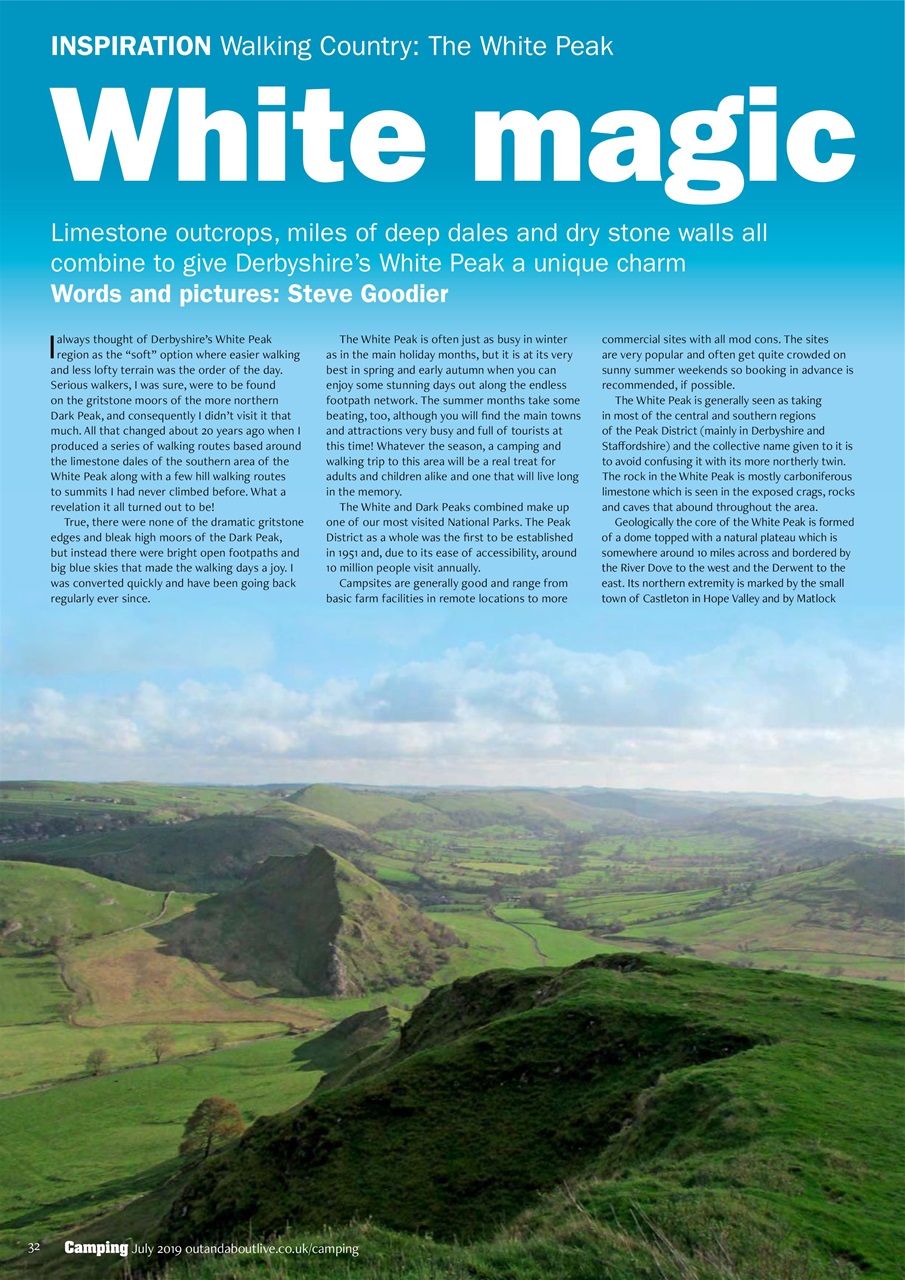 INSPIRATION Walking Country: The White Peak

White magic

Limestone outcrops, miles of deep dales and dry stone walls all combine to give Derbyshire's White Peak a unique charm

Words and pictures: Steve Goodier

I always thought of Derbyshire's White Peak region as the "soft" option where easier walking and less lofty terrain was the order of the day. Serious walkers, I was sure, were to be found on the gritstone moors of the more northern Dark Peak, and consequently I didn't visit it that much. All that changed about 20 years ago when I produced a series of walking routes based around the limestone dales of the southern area of the White Peak along with a few hill walking routes to summits I had never climbed before. What a revelation it all turned out to be!

True, there were none of the dramatic gritstone edges and bleak high moors of the Dark Peak, but instead there were bright open footpaths and big blue skies that made the walking days a joy. I was converted quickly and have been going back regularly ever since.

The White Peak is often just as busy in winter as in the main holiday months, but it is at its very best in spring and early autumn when you can enjoy some stunning days out along the endless footpath network. The summer months take some beating, too, although you will find the main towns and attractions very busy and full of tourists at this time! Whatever the season, a camping and walking trip to this area will be a real treat for adults and children alike and one that will live long in the memory.

The White and Dark Peaks combined make up one of our most visited National Parks. The Peak District as a whole was the first to be established in 1951 and, due to its ease of accessibility, around 10 million people visit annually.

Campsites are generally good and range from basic farm facilities in remote locations to more commercial sites with all mod cons. The sites are very popular and often get quite crowded on sunny summer weekends so booking in advance is recommended, if possible.

The White Peak is generally seen as taking in most of the central and southern regions of the Peak District (mainly in Derbyshire and Staffordshire) and the collective name given to it is to avoid confusing it with its more northerly twin. The rock in the White Peak is mostly carboniferous limestone which is seen in the exposed crags, rocks and caves that abound throughout the area.

Geologically the core of the White Peak is formed of a dome topped with a natural plateau which is somewhere around 10 miles across and bordered by the River Dove to the west and the Derwent to the east. Its northern extremity is marked by the small town of Castleton in Hope Valley and by Matlock

32 Camping July 2019 outandaboutlive.co.uk/camping